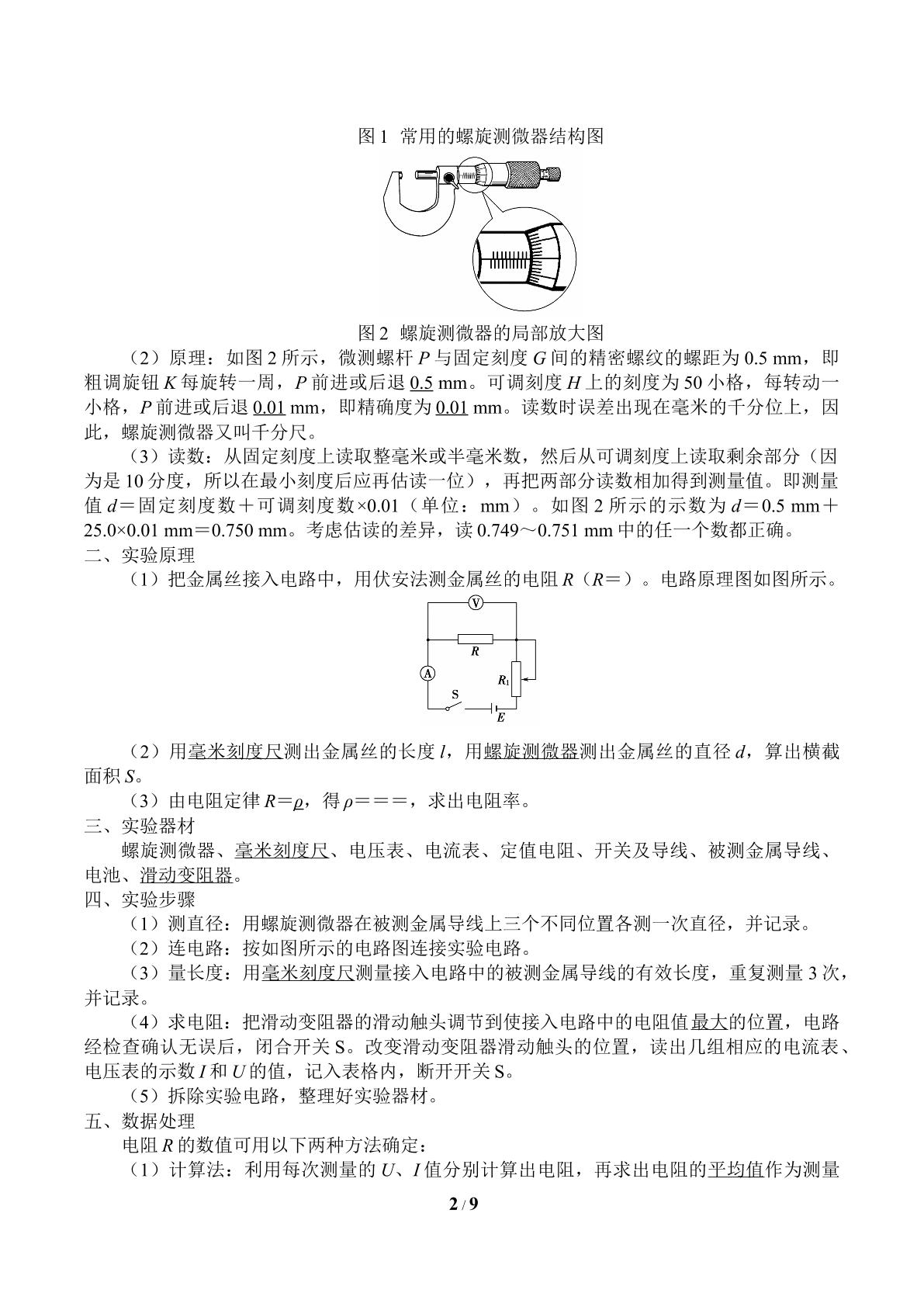 图1 常用的螺旋测微器结构图

图2 螺旋测微器的局部放大图

（2）原理：如图2所示，微测螺杆P与固定刻度G间的精密螺纹的螺距为0.5 mm，即粗调旋钮K每旋转一周，P前进或后退0.5 mm。可调刻度H上的刻度为50小格，每转动一小格，P前进或后退0.01 mm，即精确度为0.01 mm。读数时误差出现在毫米的千分位上，因此，螺旋测微器又叫千分尺。

（3）读数：从固定刻度上读取整毫米或半毫米数，然后从可调刻度上读取剩余部分（因为是10分度，所以在最小刻度后应再估读一位），再把两部分读数相加得到测量值。即测量值d＝固定刻度数＋可调刻度数×0.01（单位：mm）。如图2所示的示数为d＝0.5 mm＋25.0×0.01 mm＝0.750 mm。考虑估读的差异，读0.749～0.751 mm中的任一个数都正确。

二、实验原理

（1）把金属丝接入电路中，用伏安法测金属丝的电阻R（R＝）。电路原理图如图所示。

V
R
A
$R_1$
S
E

（2）用毫米刻度尺测出金属丝的长度l，用螺旋测微器测出金属丝的直径d，算出横截面积S。

（3）由电阻定律R＝ρ，得ρ＝＝＝，求出电阻率。

三、实验器材

螺旋测微器、毫米刻度尺、电压表、电流表、定值电阻、开关及导线、被测金属导线、电池、滑动变阻器。

四、实验步骤

（1）测直径：用螺旋测微器在被测金属导线上三个不同位置各测一次直径，并记录。

（2）连电路：按如图所示的电路图连接实验电路。

（3）量长度：用毫米刻度尺测量接入电路中的被测金属导线的有效长度，重复测量3次，并记录。

（4）求电阻：把滑动变阻器的滑动触头调节到使接入电路中的电阻值最大的位置，电路经检查确认无误后，闭合开关S。改变滑动变阻器滑动触头的位置，读出几组相应的电流表、电压表的示数I和U的值，记入表格内，断开开关S。

（5）拆除实验电路，整理好实验器材。

五、数据处理

电阻R的数值可用以下两种方法确定：

（1）计算法：利用每次测量的U、I值分别计算出电阻，再求出电阻的平均值作为测量

2 / 9